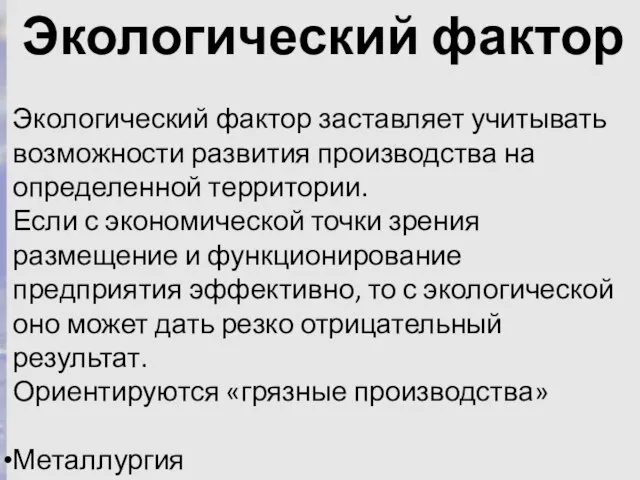 Экологический фактор

Экологический фактор заставляет учитывать возможности развития производства на определенной территории.
Если с экономической точки зрения размещение и функционирование предприятия эффективно, то с экологической оно может дать резко отрицательный результат.
Ориентируются «грязные производства»

•Металлургия